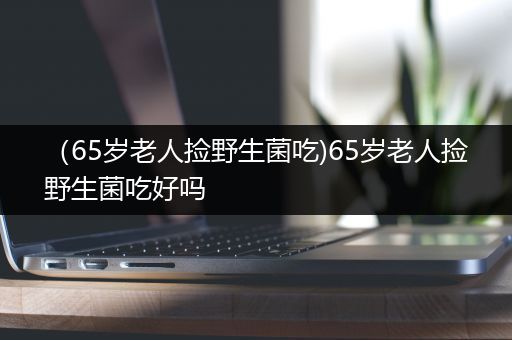 （65岁老人捡野生菌吃)65岁老人捡野生菌吃好吗